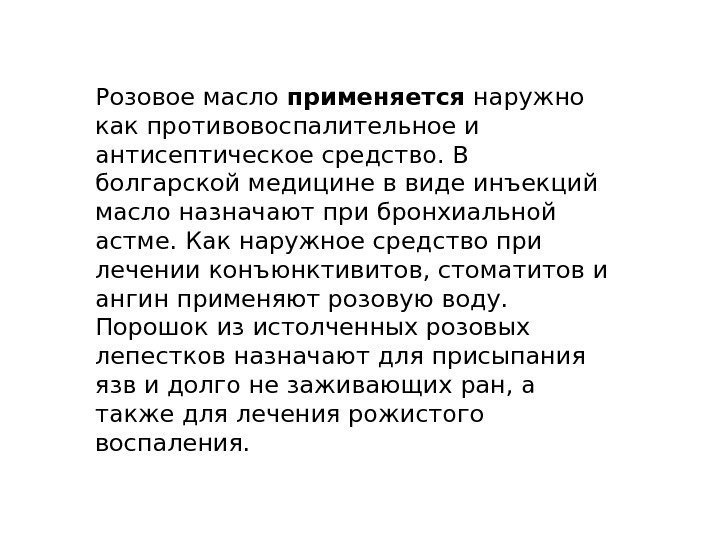 Розовое масло применяется наружно как противовоспалительное и антисептическое средство. В болгарской медицине в виде инъекций масло назначают при бронхиальной астме. Как наружное средство при лечении конъюнктивитов, стоматитов и ангин применяют розовую воду. Порошок из истолченных розовых лепестков назначают для присыпания язв и долго не заживающих ран, а также для лечения рожистого воспаления.